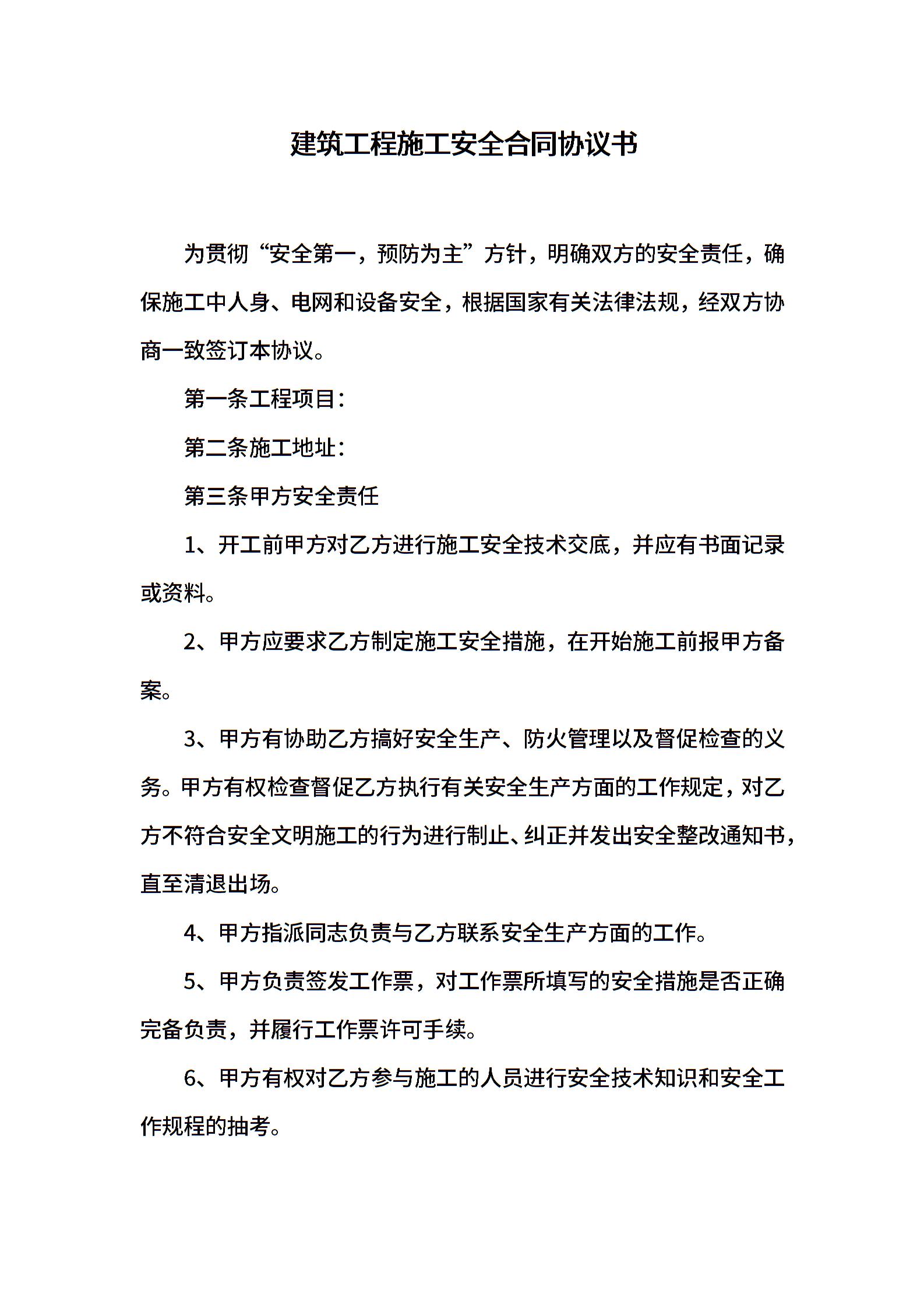 建筑工程施工安全合同协议书

为贯彻“安全第一，预防为主”方针，明确双方的安全责任，确保施工中人身、电网和设备安全，根据国家有关法律法规，经双方协商一致签订本协议。

第一条工程项目：

第二条施工地址：

第三条甲方安全责任

1、开工前甲方对乙方进行施工安全技术交底，并应有书面记录或资料。

2、甲方应要求乙方制定施工安全措施，在开始施工前报甲方备案。

3、甲方有协助乙方搞好安全生产、防火管理以及督促检查的义务。甲方有权检查督促乙方执行有关安全生产方面的工作规定，对乙方不符合安全文明施工的行为进行制止、纠正并发出安全整改通知书，直至清退出场。

4、甲方指派同志负责与乙方联系安全生产方面的工作。

5、甲方负责签发工作票，对工作票所填写的安全措施是否正确完备负责，并履行工作票许可手续。

6、甲方有权对乙方参与施工的人员进行安全技术知识和安全工作规程的抽考。